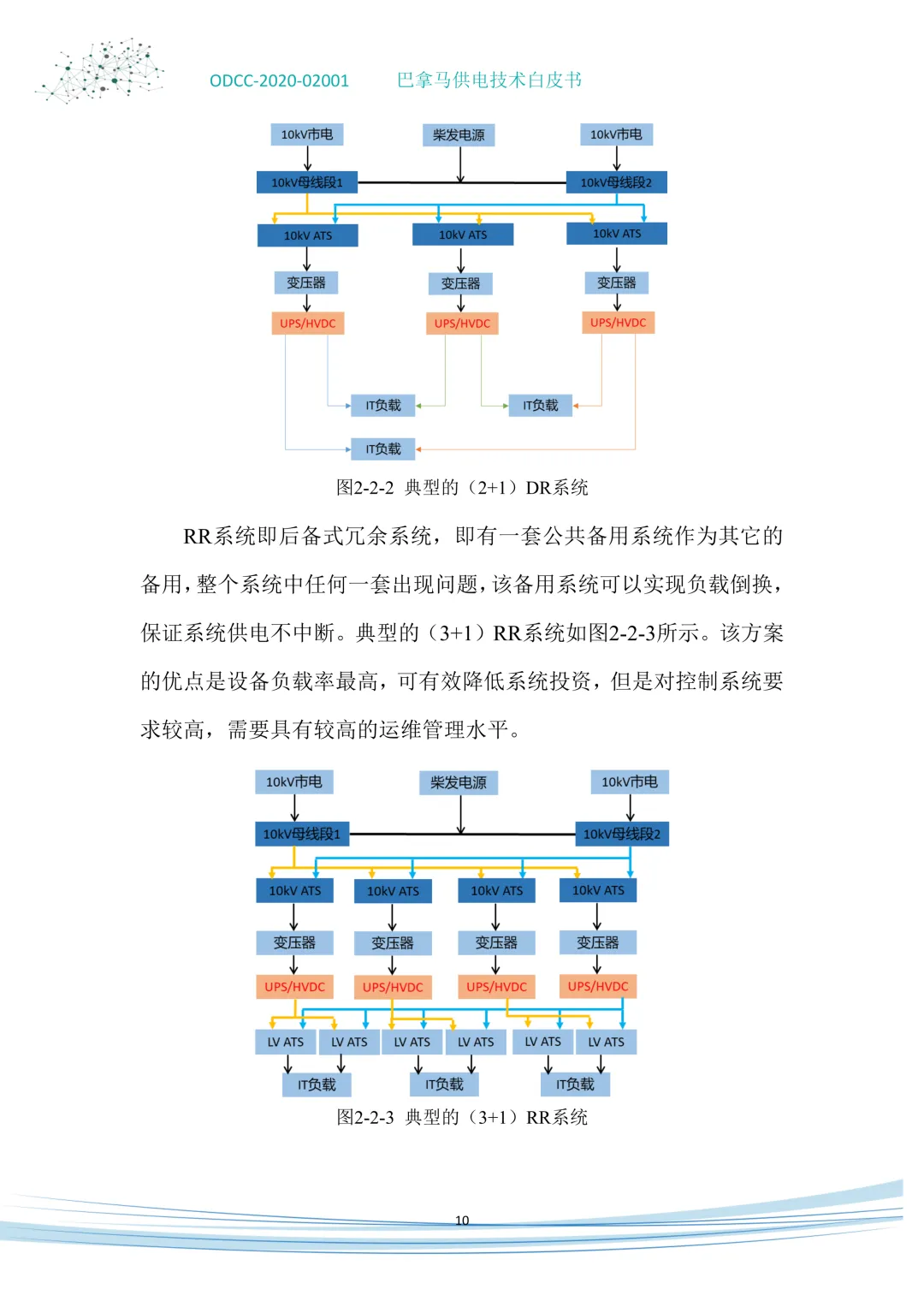 ODCC-2020-02001　　巴拿马供电技术白皮书

10kV市电
柴发电源
10kV市电
10kV母线段1
10kV母线段2
10kV ATS
10kV ATS
10kV ATS
变压器
变压器
变压器
UPS/HVDC
UPS/HVDC
UPS/HVDC
IT负载
IT负载
IT负载

图2-2-2 典型的（2+1）DR系统

RR系统即后备式冗余系统，即有一套公共备用系统作为其它的备用，整个系统中任何一套出现问题，该备用系统可以实现负载倒换，保证系统供电不中断。典型的（3+1）RR系统如图2-2-3所示。该方案的优点是设备负载率最高，可有效降低系统投资，但是对控制系统要求较高，需要具有较高的运维管理水平。

10kV市电
柴发电源
10kV市电
10kV母线段1
10kV母线段2
10kV ATS
10kV ATS
10kV ATS
10kV ATS
变压器
变压器
变压器
变压器
UPS/HVDC
UPS/HVDC
UPS/HVDC
UPS/HVDC
LV ATS
LV ATS
LV ATS
LV ATS
LV ATS
LV ATS
IT负载
IT负载
IT负载

图2-2-3 典型的（3+1）RR系统

10